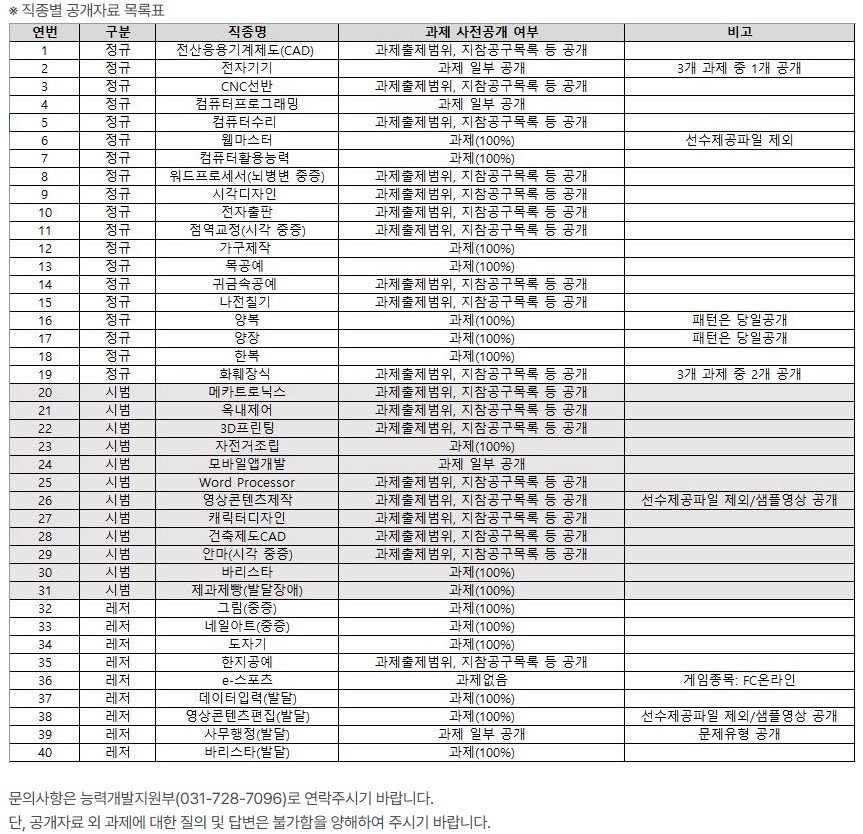 ※ 직종별 공개자료 목록표

| 연번 | 구분 | 직종명 | 과제 사전공개 여부 | 비고 |
|---|---|---|---|---|
| 1 | 정규 | 전산응용기계제도(CAD) | 과제출제범위, 지참공구목록 등 공개 | |
| 2 | 정규 | 전자기기 | 과제 일부 공개 | 3개 과제 중 1개 공개 |
| 3 | 정규 | CNC선반 | 과제출제범위, 지참공구목록 등 공개 | |
| 4 | 정규 | 컴퓨터프로그래밍 | 과제 일부 공개 | |
| 5 | 정규 | 컴퓨터수리 | 과제출제범위, 지참공구목록 등 공개 | |
| 6 | 정규 | 웹마스터 | 과제(100%) | 선수제공파일 제외 |
| 7 | 정규 | 컴퓨터활용능력 | 과제(100%) | |
| 8 | 정규 | 워드프로세서(뇌병변 중증) | 과제출제범위, 지참공구목록 등 공개 | |
| 9 | 정규 | 시각디자인 | 과제출제범위, 지참공구목록 등 공개 | |
| 10 | 정규 | 전자출판 | 과제출제범위, 지참공구목록 등 공개 | |
| 11 | 정규 | 점역교정(시각 중증) | 과제출제범위, 지참공구목록 등 공개 | |
| 12 | 정규 | 가구제작 | 과제(100%) | |
| 13 | 정규 | 목공예 | 과제(100%) | |
| 14 | 정규 | 귀금속공예 | 과제출제범위, 지참공구목록 등 공개 | |
| 15 | 정규 | 나전칠기 | 과제출제범위, 지참공구목록 등 공개 | |
| 16 | 정규 | 양복 | 과제(100%) | 패턴은 당일공개 |
| 17 | 정규 | 양장 | 과제(100%) | 패턴은 당일공개 |
| 18 | 정규 | 한복 | 과제(100%) | |
| 19 | 정규 | 화훼장식 | 과제출제범위, 지참공구목록 등 공개 | 3개 과제 중 2개 공개 |
| 20 | 시범 | 메카트로닉스 | 과제출제범위, 지참공구목록 등 공개 | |
| 21 | 시범 | 옥내제어 | 과제출제범위, 지참공구목록 등 공개 | |
| 22 | 시범 | 3D프린팅 | 과제출제범위, 지참공구목록 등 공개 | |
| 23 | 시범 | 자전거조립 | 과제(100%) | |
| 24 | 시범 | 모바일앱개발 | 과제 일부 공개 | |
| 25 | 시범 | Word Processor | 과제출제범위, 지참공구목록 등 공개 | |
| 26 | 시범 | 영상콘텐츠제작 | 과제출제범위, 지참공구목록 등 공개 | 선수제공파일 제외/샘플영상 공개 |
| 27 | 시범 | 캐릭터디자인 | 과제출제범위, 지참공구목록 등 공개 | |
| 28 | 시범 | 건축제도CAD | 과제출제범위, 지참공구목록 등 공개 | |
| 29 | 시범 | 안마(시각 중증) | 과제출제범위, 지참공구목록 등 공개 | |
| 30 | 시범 | 바리스타 | 과제(100%) | |
| 31 | 시범 | 제과제빵(발달장애) | 과제(100%) | |
| 32 | 레저 | 그림(중증) | 과제(100%) | |
| 33 | 레저 | 네일아트(중증) | 과제(100%) | |
| 34 | 레저 | 도자기 | 과제(100%) | |
| 35 | 레저 | 한지공예 | 과제출제범위, 지참공구목록 등 공개 | |
| 36 | 레저 | e-스포츠 | 과제없음 | 게임종목: FC온라인 |
| 37 | 레저 | 데이터입력(발달) | 과제(100%) | |
| 38 | 레저 | 영상콘텐츠편집(발달) | 과제(100%) | 선수제공파일 제외/샘플영상 공개 |
| 39 | 레저 | 사무행정(발달) | 과제 일부 공개 | 문제유형 공개 |
| 40 | 레저 | 바리스타(발달) | 과제(100%) | |

문의사항은 능력개발지원부(031-728-7096)로 연락주시기 바랍니다.
단, 공개자료 외 과제에 대한 질의 및 답변은 불가함을 양해하여 주시기 바랍니다.